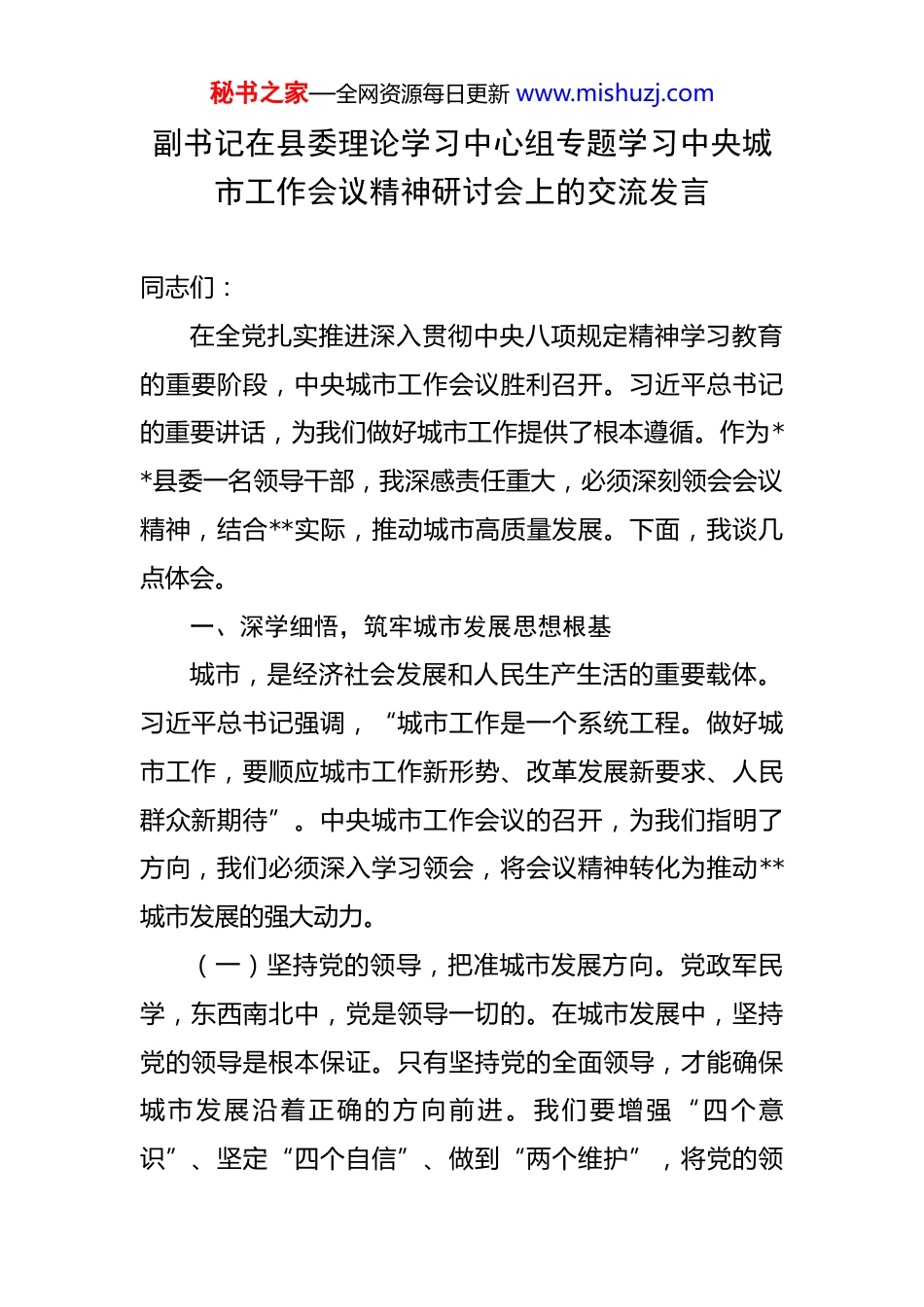 秘书之家—全网资源每日更新 www.mishuzj.com

副书记在县委理论学习中心组专题学习中央城市工作会议精神研讨会上的交流发言

同志们：

在全党扎实推进深入贯彻中央八项规定精神学习教育的重要阶段，中央城市工作会议胜利召开。习近平总书记的重要讲话，为我们做好城市工作提供了根本遵循。作为**县委一名领导干部，我深感责任重大，必须深刻领会会议精神，结合**实际，推动城市高质量发展。下面，我谈几点体会。

一、深学细悟，筑牢城市发展思想根基

城市，是经济社会发展和人民生产生活的重要载体。习近平总书记强调，“城市工作是一个系统工程。做好城市工作，要顺应城市工作新形势、改革发展新要求、人民群众新期待”。中央城市工作会议的召开，为我们指明了方向，我们必须深入学习领会，将会议精神转化为推动**城市发展的强大动力。

（一）坚持党的领导，把准城市发展方向。党政军民学，东西南北中，党是领导一切的。在城市发展中，坚持党的领导是根本保证。只有坚持党的全面领导，才能确保城市发展沿着正确的方向前进。我们要增强“四个意识”、坚定“四个自信”、做到“两个维护”，将党的领